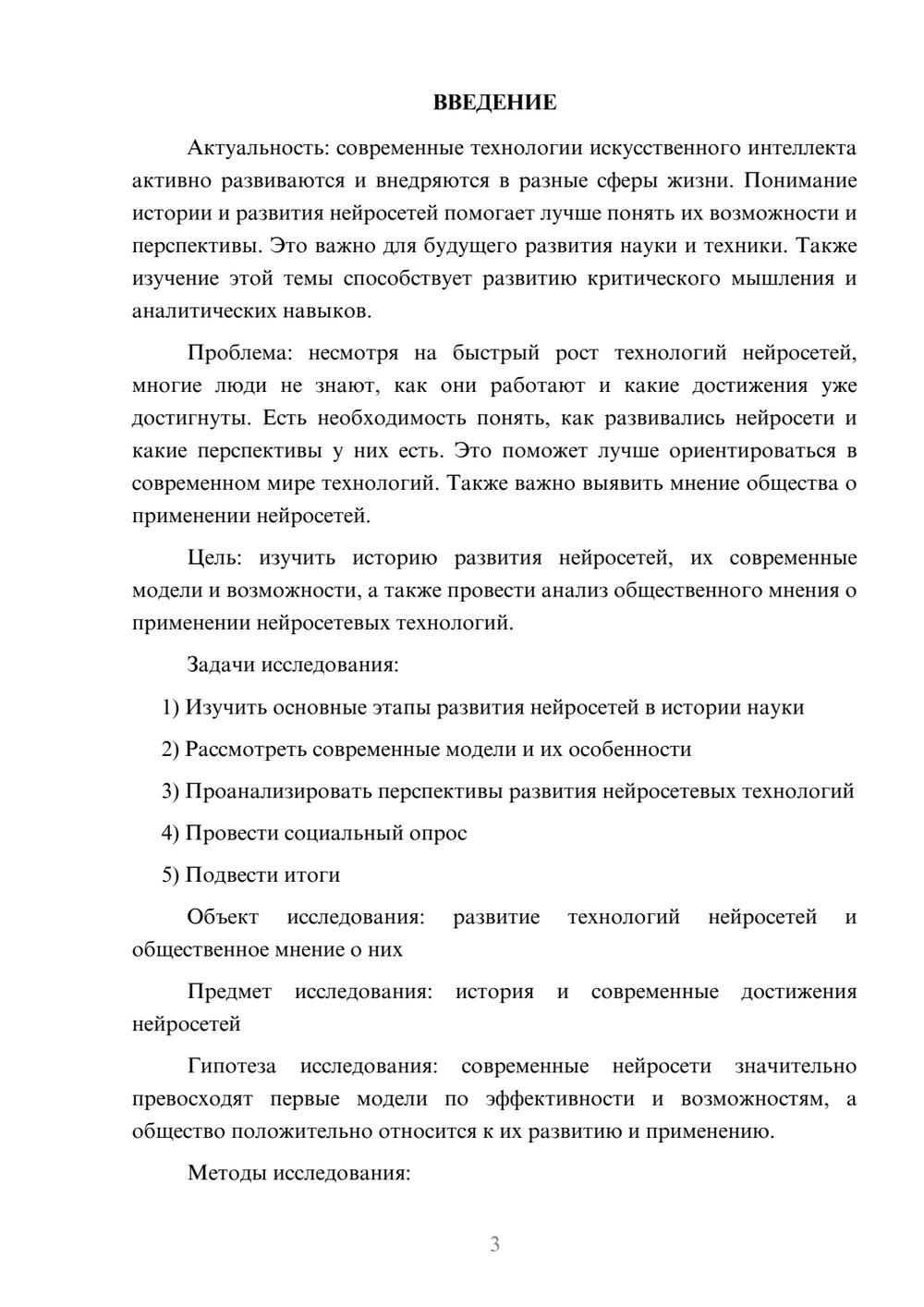 ВВЕДЕНИЕ

Актуальность: современные технологии искусственного интеллекта активно развиваются и внедряются в разные сферы жизни. Понимание истории и развития нейросетей помогает лучше понять их возможности и перспективы. Это важно для будущего развития науки и техники. Также изучение этой темы способствует развитию критического мышления и аналитических навыков.

Проблема: несмотря на быстрый рост технологий нейросетей, многие люди не знают, как они работают и какие достижения уже достигнуты. Есть необходимость понять, как развивались нейросети и какие перспективы у них есть. Это поможет лучше ориентироваться в современном мире технологий. Также важно выявить мнение общества о применении нейросетей.

Цель: изучить историю развития нейросетей, их современные модели и возможности, а также провести анализ общественного мнения о применении нейросетевых технологий.

Задачи исследования:

1) Изучить основные этапы развития нейросетей в истории науки

2) Рассмотреть современные модели и их особенности

3) Проанализировать перспективы развития нейросетевых технологий

4) Провести социальный опрос

5) Подвести итоги

Объект исследования: развитие технологий нейросетей и общественное мнение о них

Предмет исследования: история и современные достижения нейросетей

Гипотеза исследования: современные нейросети значительно превосходят первые модели по эффективности и возможностям, а общество положительно относится к их развитию и применению.

Методы исследования:

3